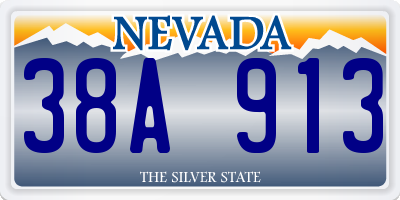 NEVADA

38A 913

THE SILVER STATE